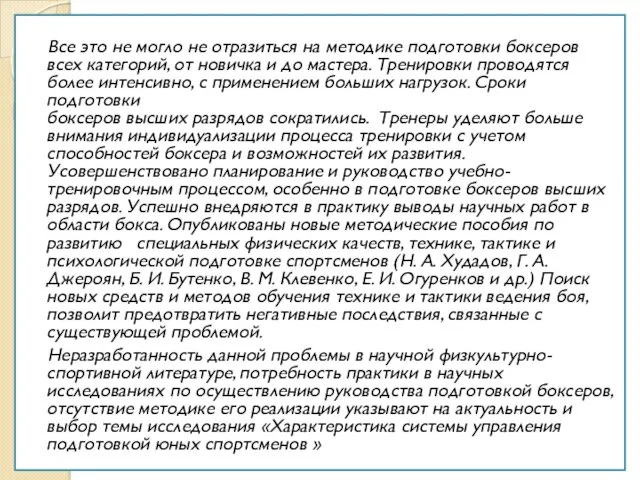 Все это не могло не отразиться на методике подготовки боксеров всех категорий, от новичка и до мастера. Тренировки проводятся более интенсивно, с применением больших нагрузок. Сроки подготовки
боксеров высших разрядов сократились. Тренеры уделяют больше внимания индивидуализации процесса тренировки с учетом способностей боксера и возможностей их развития. Усовершенствовано планирование и руководство учебно-тренировочным процессом, особенно в подготовке боксеров высших разрядов. Успешно внедряются в практику выводы научных работ в области бокса. Опубликованы новые методические пособия по развитию специальных физических качеств, технике, тактике и психологической подготовке спортсменов (Н. А. Худадов, Г. А. Джероян, Б. И. Бутенко, В. М. Клевенко, Е. И. Огуренков и др.) Поиск новых средств и методов обучения технике и тактики ведения боя, позволит предотвратить негативные последствия, связанные с существующей проблемой.

Неразработанность данной проблемы в научной физкультурно-спортивной литературе, потребность практики в научных исследованиях по осуществлению руководства подготовкой боксеров, отсутствие методике его реализации указывают на актуальность и выбор темы исследования «Характеристика системы управления подготовкой юных спортсменов »